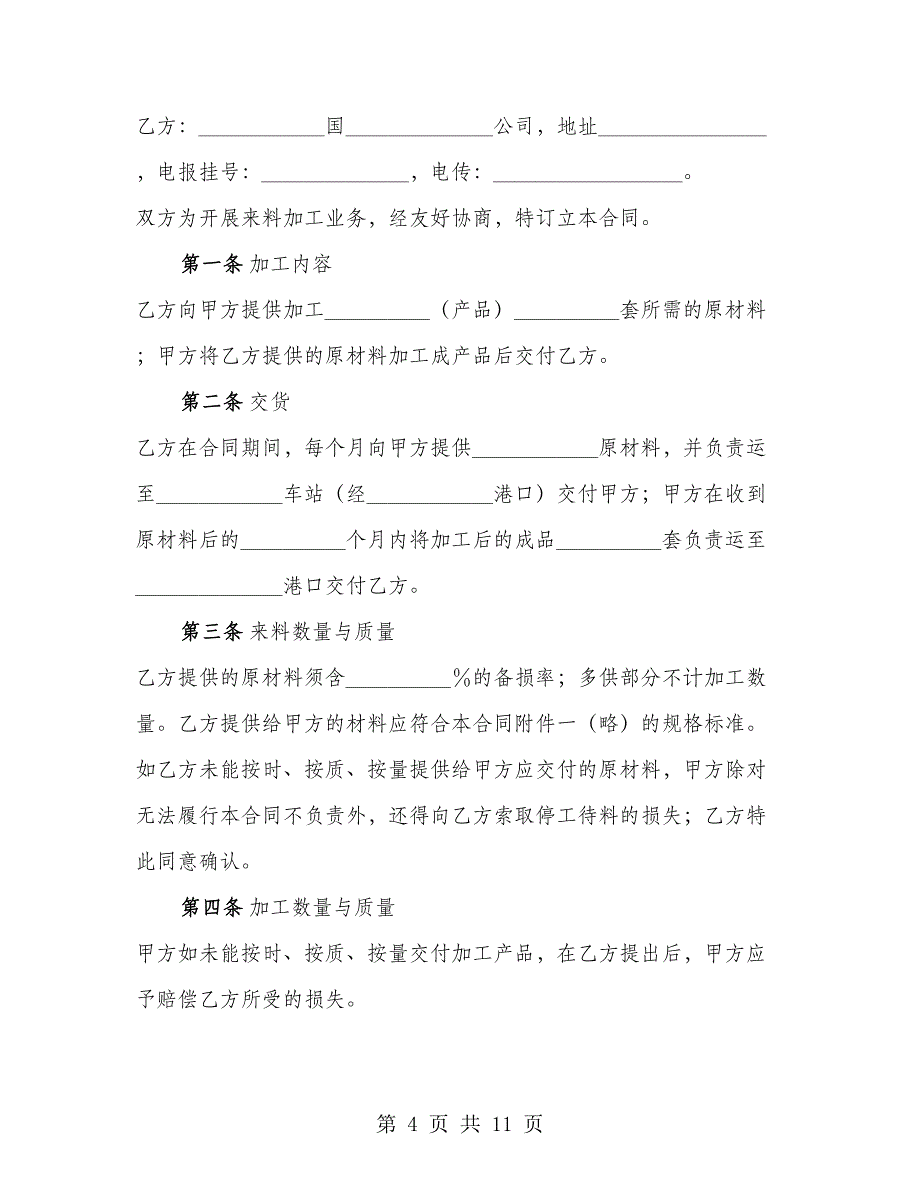 乙方：____________国______________公司，地址________________，电报挂号：______________，电传：__________________。

双方为开展来料加工业务，经友好协商，特订立本合同。

第一条 加工内容

乙方向甲方提供加工__________（产品）__________套所需的原材料；甲方将乙方提供的原材料加工成产品后交付乙方。

第二条 交货

乙方在合同期间，每个月向甲方提供____________原材料，并负责运至____________车站（经____________港口）交付甲方；甲方在收到原材料后的__________个月内将加工后的成品__________套负责运至______________港口交付乙方。

第三条 来料数量与质量

乙方提供的原材料须含__________%的备损率；多供部分不计加工数量。乙方提供给甲方的材料应符合本合同附件一（略）的规格标准。如乙方未能按时、按质、按量提供给甲方应交付的原材料，甲方除对无法履行本合同不负责外，还得向乙方索取停工待料的损失；乙方特此同意确认。

第四条 加工数量与质量

甲方如未能按时、按质、按量交付加工产品，在乙方提出后，甲方应予赔偿乙方所受的损失。

第 4 页 共 11 页